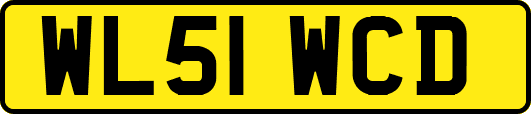 WL51 WCD